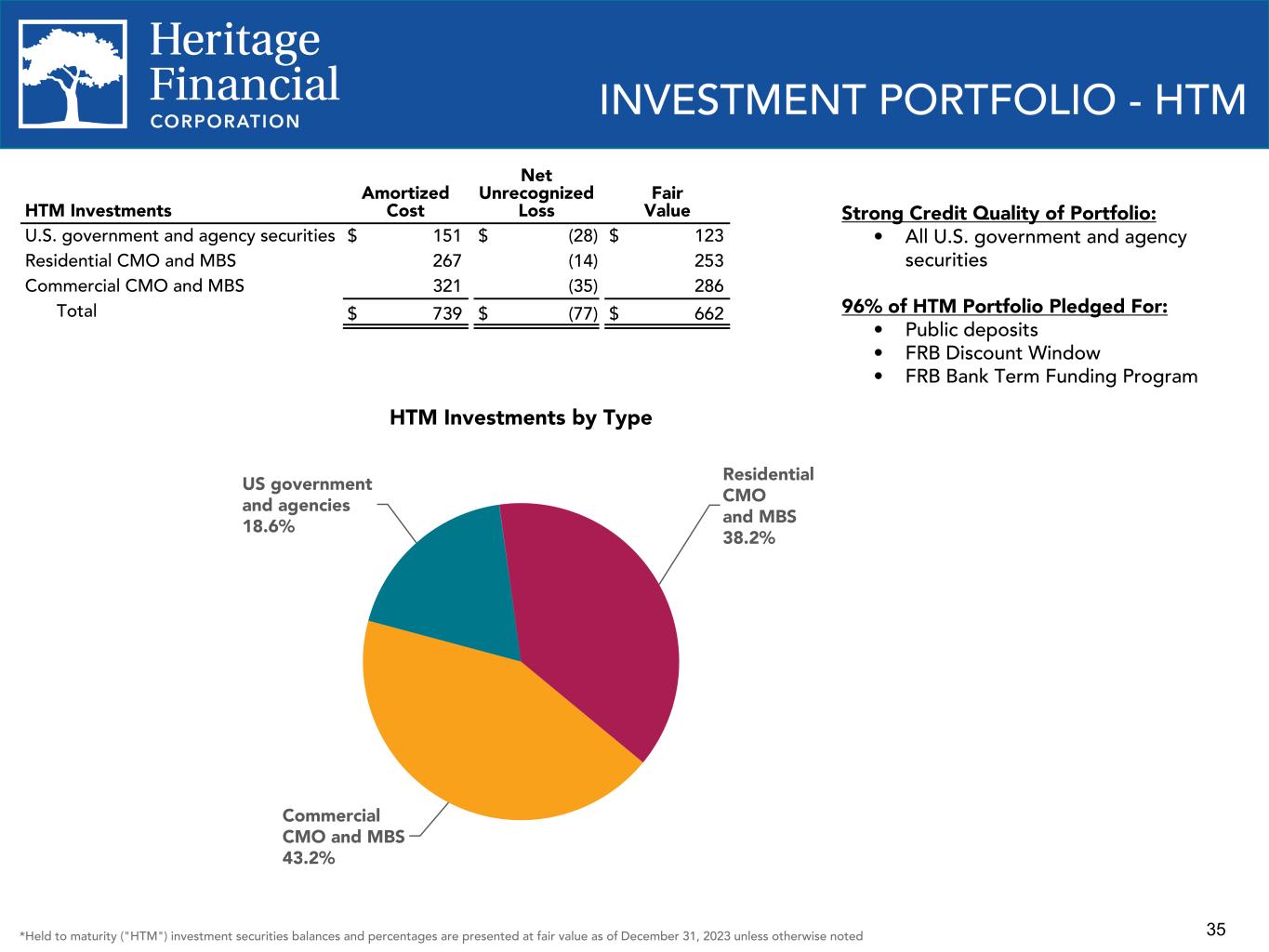 Heritage Financial CORPORATION

INVESTMENT PORTFOLIO - HTM

| HTM Investments | Amortized Cost | Net Unrecognized Loss | Fair Value |
|---|---|---|---|
| U.S. government and agency securities | $ 151 | $ (28) | $ 123 |
| Residential CMO and MBS | 267 | (14) | 253 |
| Commercial CMO and MBS | 321 | (35) | 286 |
| Total | $ 739 | $ (77) | $ 662 |

Strong Credit Quality of Portfolio:
• All U.S. government and agency securities

96% of HTM Portfolio Pledged For:
• Public deposits
• FRB Discount Window
• FRB Bank Term Funding Program

HTM Investments by Type

US government and agencies 18.6%

Residential CMO and MBS 38.2%

Commercial CMO and MBS 43.2%

*Held to maturity ("HTM") investment securities balances and percentages are presented at fair value as of December 31, 2023 unless otherwise noted

35